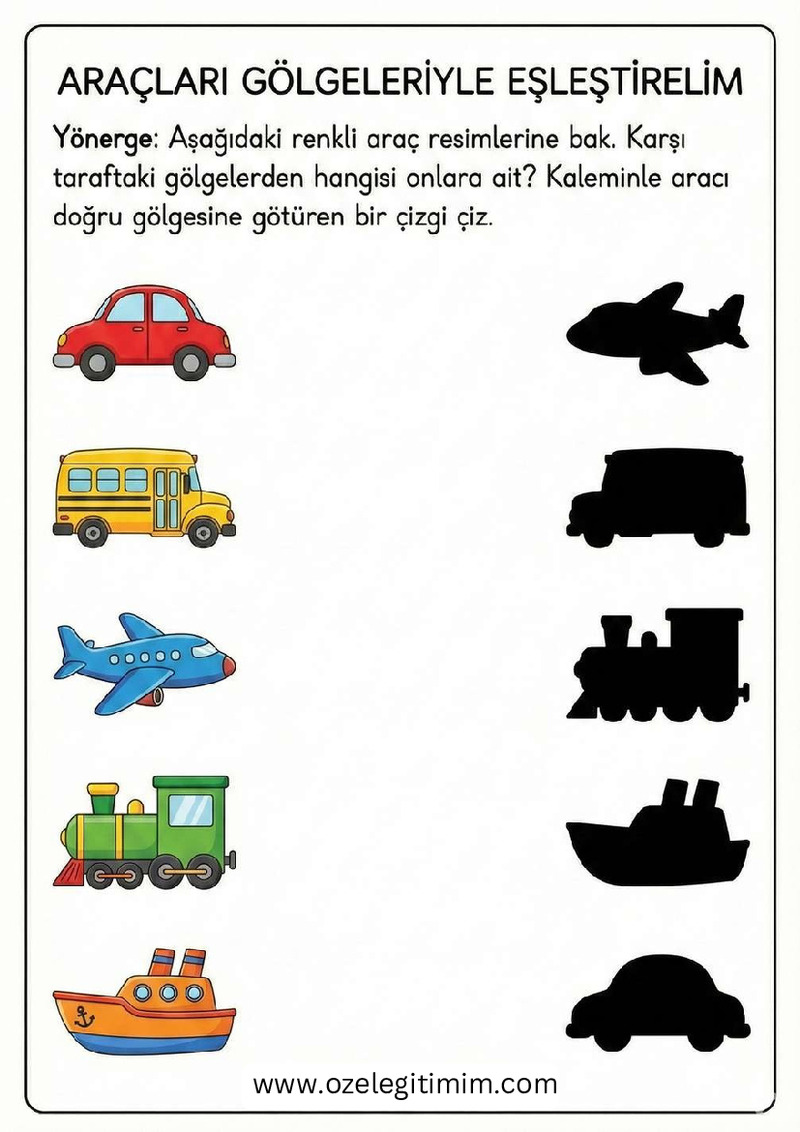 ARAÇLARI GÖLGELERİYLE EŞLEŞTİRELİM

Yönerge: Aşağıdaki renkli araç resimlerine bak. Karşı taraftaki gölgelerden hangisi onlara ait? Kaleminle aracı doğru gölgesine götüren bir çizgi çiz.

www.ozelegitimim.com